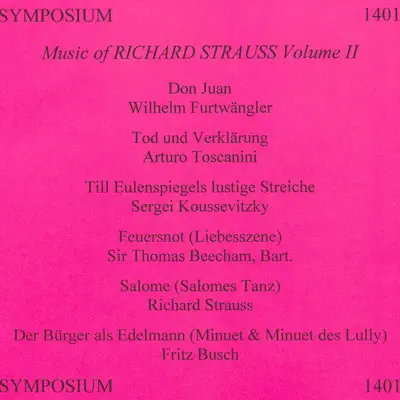 SYMPOSIUM 1401

Music of RICHARD STRAUSS Volume II

Don Juan
Wilhelm Furtwängler

Tod und Verklärung
Arturo Toscanini

Till Eulenspiegels lustige Streiche
Sergei Koussevitzky

Feuersnot (Liebesszene)
Sir Thomas Beecham, Bart.

Salome (Salomes Tanz)
Richard Strauss

Der Bürger als Edelmann (Minuet & Minuet des Lully)
Fritz Busch

SYMPOSIUM 1401